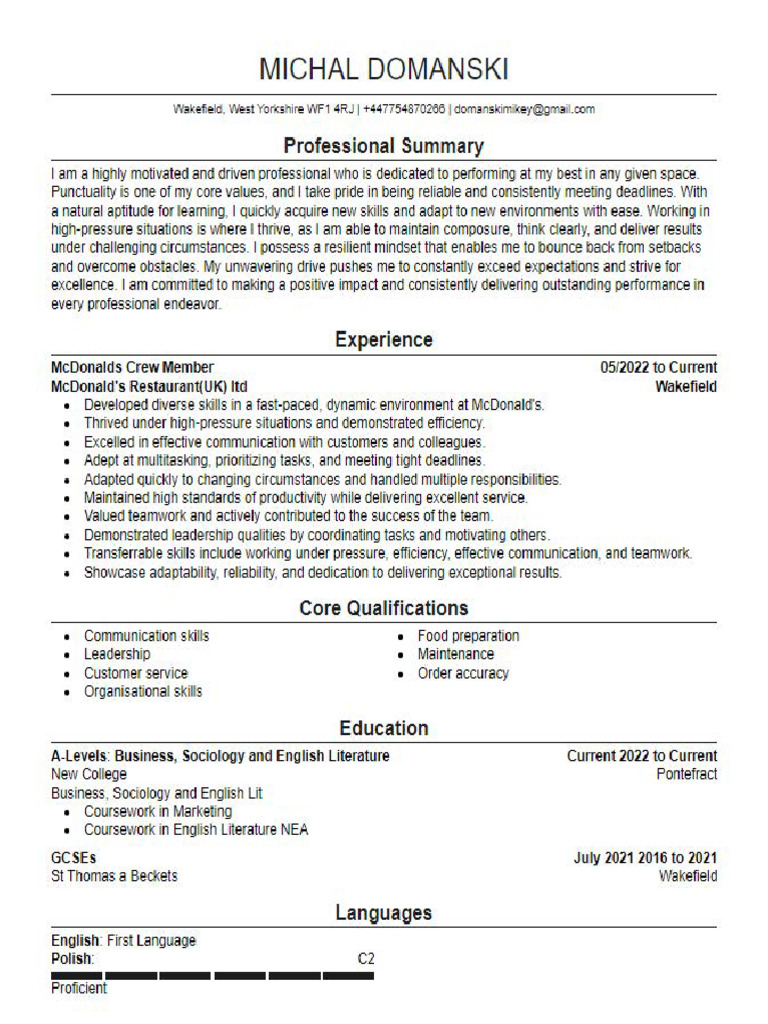 MICHAL DOMANSKI

Wakefield, West Yorkshire WF1 4RJ | +447754870266 | domanskimikey@gmail.com

Professional Summary

I am a highly motivated and driven professional who is dedicated to performing at my best in any given space. Punctuality is one of my core values, and I take pride in being reliable and consistently meeting deadlines. With a natural aptitude for learning, I quickly acquire new skills and adapt to new environments with ease. Working in high-pressure situations is where I thrive, as I am able to maintain composure, think clearly, and deliver results under challenging circumstances. I possess a resilient mindset that enables me to bounce back from setbacks and overcome obstacles. My unwavering drive pushes me to constantly exceed expectations and strive for excellence. I am committed to making a positive impact and consistently delivering outstanding performance in every professional endeavor.

Experience

McDonalds Crew Member
05/2022 to Current
McDonald's Restaurant(UK) ltd
Wakefield

- Developed diverse skills in a fast-paced, dynamic environment at McDonald's.
- Thrived under high-pressure situations and demonstrated efficiency.
- Excelled in effective communication with customers and colleagues.
- Adept at multitasking, prioritizing tasks, and meeting tight deadlines.
- Adapted quickly to changing circumstances and handled multiple responsibilities.
- Maintained high standards of productivity while delivering excellent service.
- Valued teamwork and actively contributed to the success of the team.
- Demonstrated leadership qualities by coordinating tasks and motivating others.
- Transferrable skills include working under pressure, efficiency, effective communication, and teamwork.
- Showcase adaptability, reliability, and dedication to delivering exceptional results.

Core Qualifications

- Communication skills
- Leadership
- Customer service
- Organisational skills

- Food preparation
- Maintenance
- Order accuracy

Education

A-Levels: Business, Sociology and English Literature
Current 2022 to Current
New College
Pontefract
Business, Sociology and English Lit
- Coursework in Marketing
- Coursework in English Literature NEA

GCSEs
July 2021 2016 to 2021
St Thomas a Beckets
Wakefield

Languages

English: First Language
Polish:
C2
Proficient